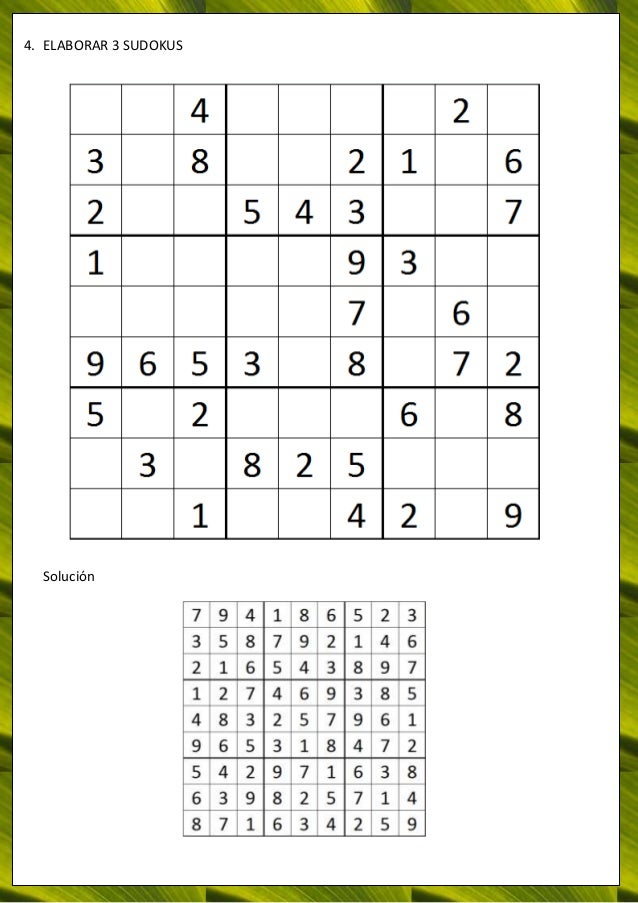 4. ELABORAR 3 SUDOKUS

| | | | | | | | | |
|---|---|---|---|---|---|---|---|---|
| | | 4 | | | | | 2 | |
| 3 | | 8 | | | 2 | 1 | | 6 |
| 2 | | | 5 | 4 | 3 | | | 7 |
| 1 | | | | | 9 | 3 | | |
| | | | | | 7 | | 6 | |
| 9 | 6 | 5 | 3 | | 8 | | 7 | 2 |
| 5 | | 2 | | | | 6 | | 8 |
| | 3 | | 8 | 2 | 5 | | | |
| | | 1 | | | 4 | 2 | | 9 |

Solución

| | | | | | | | | |
|---|---|---|---|---|---|---|---|---|
| 7 | 9 | 4 | 1 | 8 | 6 | 5 | 2 | 3 |
| 3 | 5 | 8 | 7 | 9 | 2 | 1 | 4 | 6 |
| 2 | 1 | 6 | 5 | 4 | 3 | 8 | 9 | 7 |
| 1 | 2 | 7 | 4 | 6 | 9 | 3 | 8 | 5 |
| 4 | 8 | 3 | 2 | 5 | 7 | 9 | 6 | 1 |
| 9 | 6 | 5 | 3 | 1 | 8 | 4 | 7 | 2 |
| 5 | 4 | 2 | 9 | 7 | 1 | 6 | 3 | 8 |
| 6 | 3 | 9 | 8 | 2 | 5 | 7 | 1 | 4 |
| 8 | 7 | 1 | 6 | 3 | 4 | 2 | 5 | 9 |